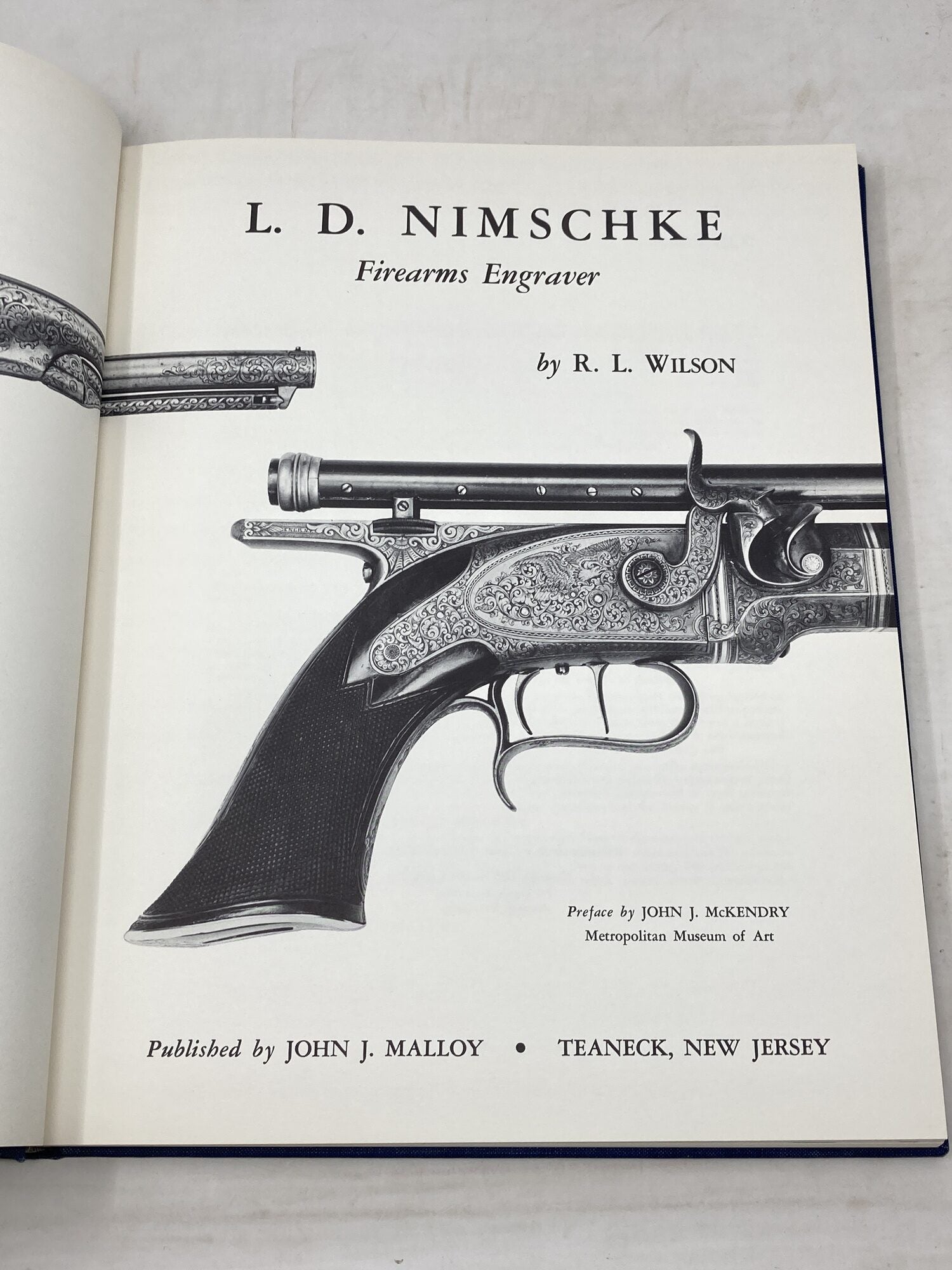 L. D. NIMSCHKE

Firearms Engraver

by R. L. WILSON

Preface by JOHN J. McKENDRY
Metropolitan Museum of Art

Published by JOHN J. MALLOY • TEANECK, NEW JERSEY